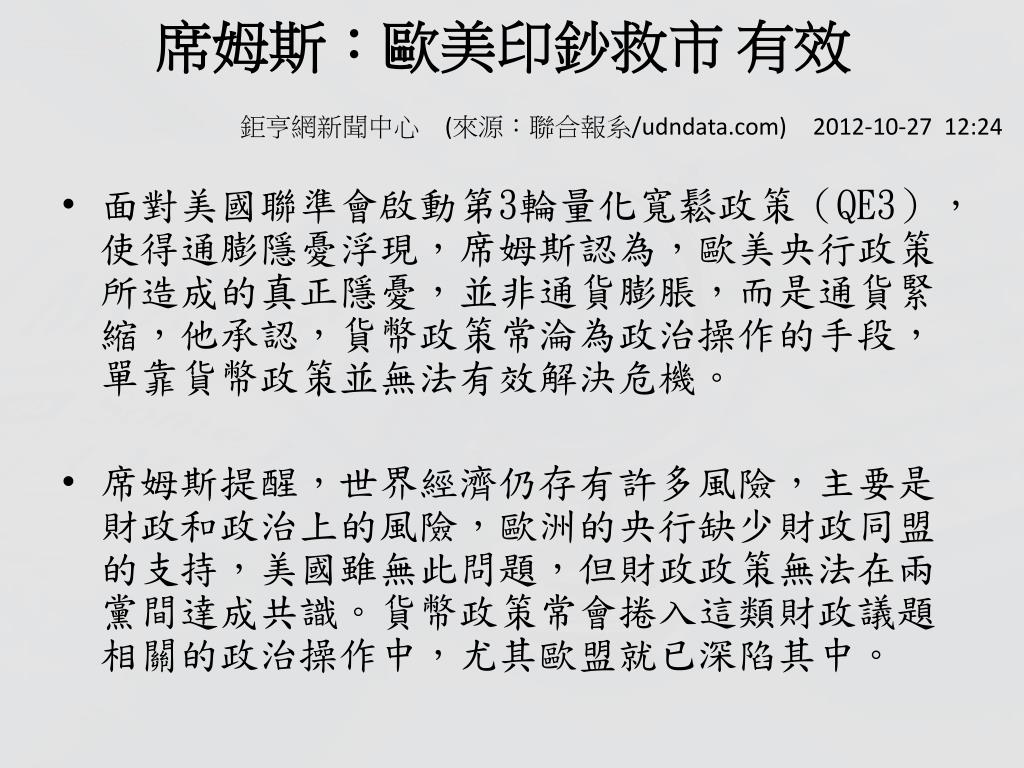 席姆斯：歐美印鈔救市 有效

鉅亨網新聞中心 (來源：聯合報系/udndata.com) 2012-10-27 12:24

• 面對美國聯準會啟動第3輪量化寬鬆政策（QE3），使得通膨隱憂浮現，席姆斯認為，歐美央行政策所造成的真正隱憂，並非通貨膨脹，而是通貨緊縮，他承認，貨幣政策常淪為政治操作的手段，單靠貨幣政策並無法有效解決危機。

• 席姆斯提醒，世界經濟仍存有許多風險，主要是財政和政治上的風險，歐洲的央行缺少財政同盟的支持，美國雖無此問題，但財政政策無法在兩黨間達成共識。貨幣政策常會捲入這類財政議題相關的政治操作中，尤其歐盟就已深陷其中。